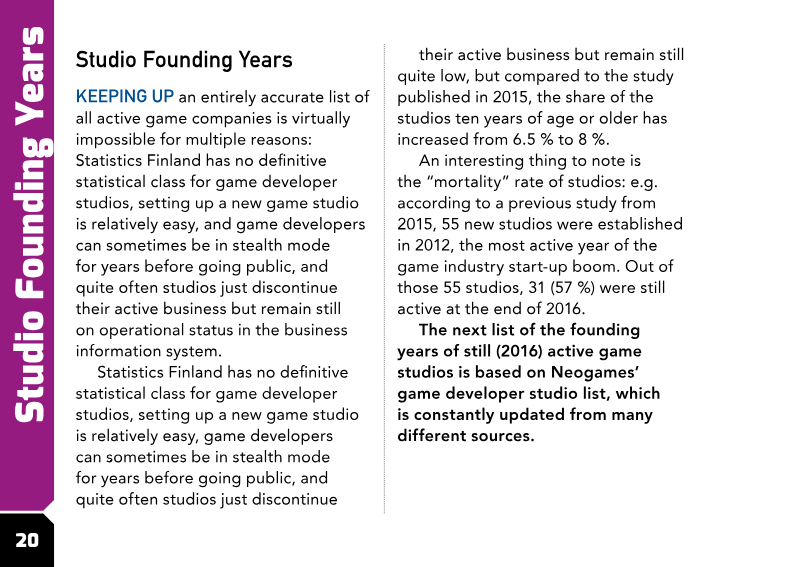 Studio Founding Years

Studio Founding Years

KEEPING UP an entirely accurate list of all active game companies is virtually impossible for multiple reasons: Statistics Finland has no definitive statistical class for game developer studios, setting up a new game studio is relatively easy, and game developers can sometimes be in stealth mode for years before going public, and quite often studios just discontinue their active business but remain still on operational status in the business information system.

Statistics Finland has no definitive statistical class for game developer studios, setting up a new game studio is relatively easy, game developers can sometimes be in stealth mode for years before going public, and quite often studios just discontinue their active business but remain still quite low, but compared to the study published in 2015, the share of the studios ten years of age or older has increased from 6.5 % to 8 %.

An interesting thing to note is the "mortality" rate of studios: e.g. according to a previous study from 2015, 55 new studios were established in 2012, the most active year of the game industry start-up boom. Out of those 55 studios, 31 (57 %) were still active at the end of 2016.

The next list of the founding years of still (2016) active game studios is based on Neogames' game developer studio list, which is constantly updated from many different sources.

20